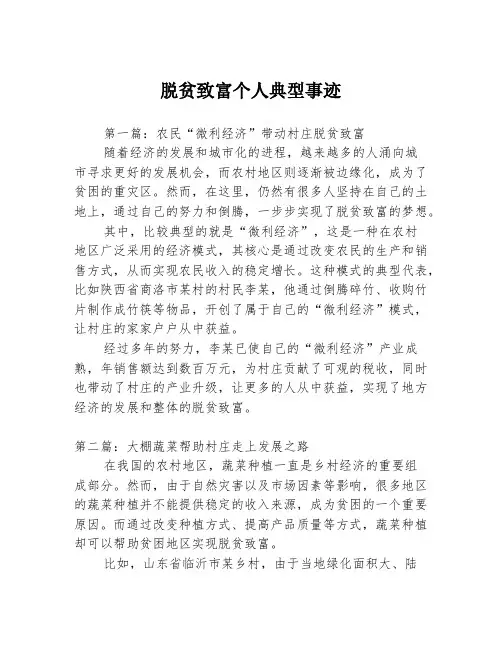 脱贫致富个人典型事迹

第一篇：农民“微利经济”带动村庄脱贫致富

随着经济的发展和城市化的进程，越来越多的人涌向城市寻求更好的发展机会，而农村地区则逐渐被边缘化，成为了贫困的重灾区。然而，在这里，仍然有很多人坚持在自己的土地上，通过自己的努力和倒腾，一步步实现了脱贫致富的梦想。

其中，比较典型的就是“微利经济”，这是一种在农村地区广泛采用的经济模式，其核心是通过改变农民的生产和销售方式，从而实现农民收入的稳定增长。这种模式的典型代表，比如陕西省商洛市某村的村民李某，他通过倒腾碎竹、收购竹片制作成竹筷等物品，开创了属于自己的“微利经济”模式，让村庄的家家户户从中获益。

经过多年的努力，李某已使自己的“微利经济”产业成熟，年销售额达到数百万元，为村庄贡献了可观的税收，同时也带动了村庄的产业升级，让更多的人从中获益，实现了地方经济的发展和整体的脱贫致富。

第二篇：大棚蔬菜帮助村庄走上发展之路

在我国的农村地区，蔬菜种植一直是乡村经济的重要组成部分。然而，由于自然灾害以及市场因素等影响，很多地区的蔬菜种植并不能提供稳定的收入来源，成为贫困的一个重要原因。而通过改变种植方式、提高产品质量等方式，蔬菜种植却可以帮助贫困地区实现脱贫致富。

比如，山东省临沂市某乡村，由于当地绿化面积大、陆